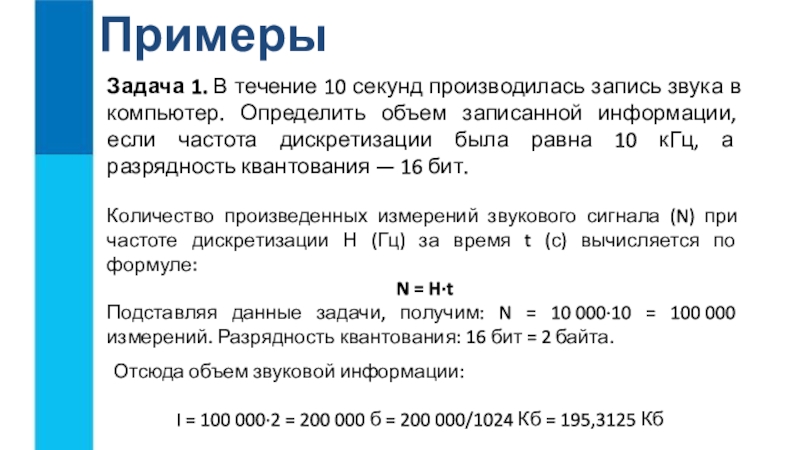 Примеры

Задача 1. В течение 10 секунд производилась запись звука в компьютер. Определить объем записанной информации, если частота дискретизации была равна 10 кГц, а разрядность квантования — 16 бит.

Количество произведенных измерений звукового сигнала (N) при частоте дискретизации H (Гц) за время t (с) вычисляется по формуле:

$N = H \cdot t$

Подставляя данные задачи, получим: $N = 10\,000 \cdot 10 = 100\,000$ измерений. Разрядность квантования: 16 бит = 2 байта.

Отсюда объем звуковой информации:

$I = 100\,000 \cdot 2 = 200\,000$ б $= 200\,000/1024$ Кб $= 195{,}3125$ Кб